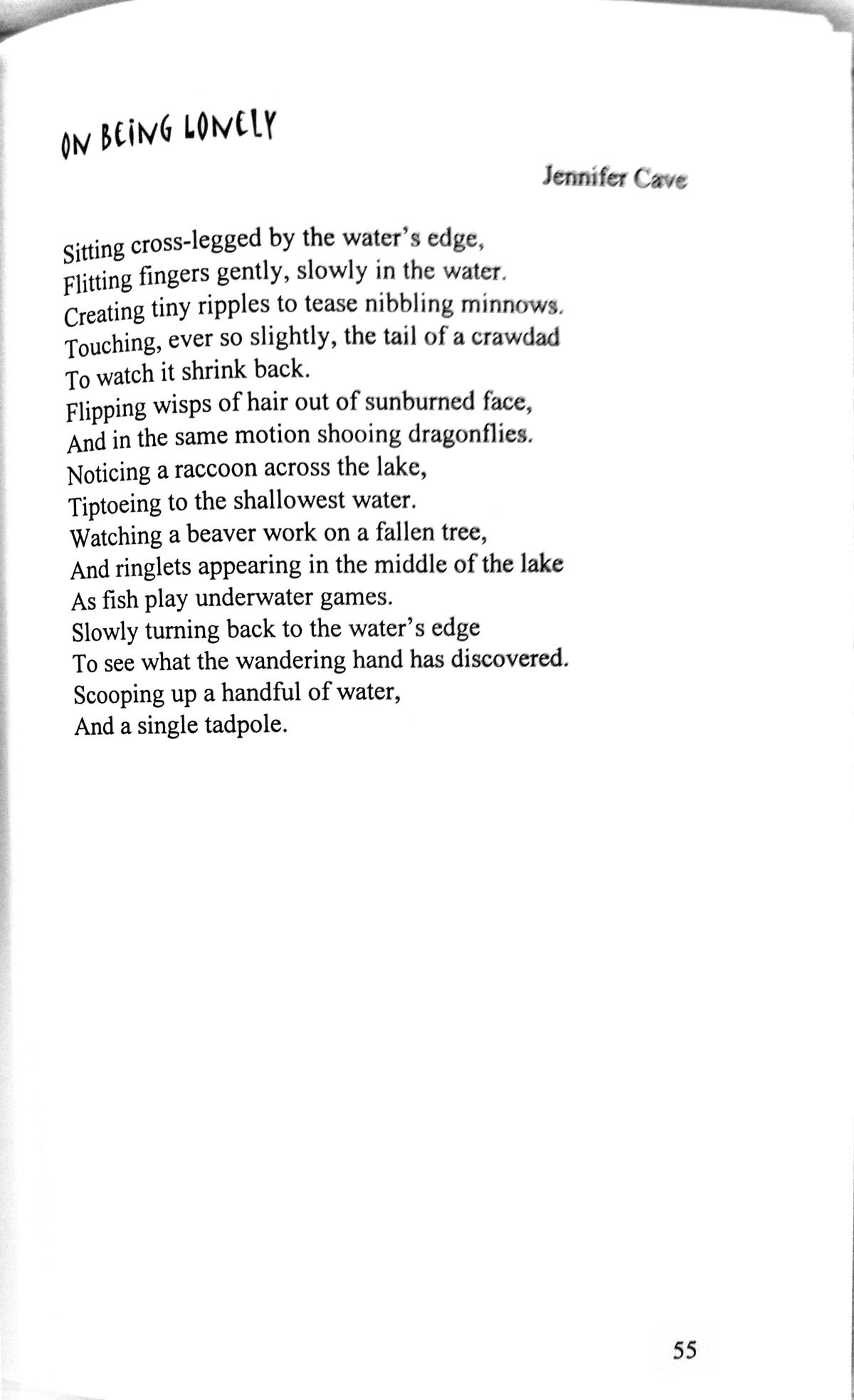 ON BEING LONELY

Jennifer Cave

Sitting cross-legged by the water's edge,
Flitting fingers gently, slowly in the water.
Creating tiny ripples to tease nibbling minnows.
Touching, ever so slightly, the tail of a crawdad
To watch it shrink back.
Flipping wisps of hair out of sunburned face,
And in the same motion shooing dragonflies.
Noticing a raccoon across the lake,
Tiptoeing to the shallowest water.
Watching a beaver work on a fallen tree,
And ringlets appearing in the middle of the lake
As fish play underwater games.
Slowly turning back to the water's edge
To see what the wandering hand has discovered.
Scooping up a handful of water,
And a single tadpole.

55